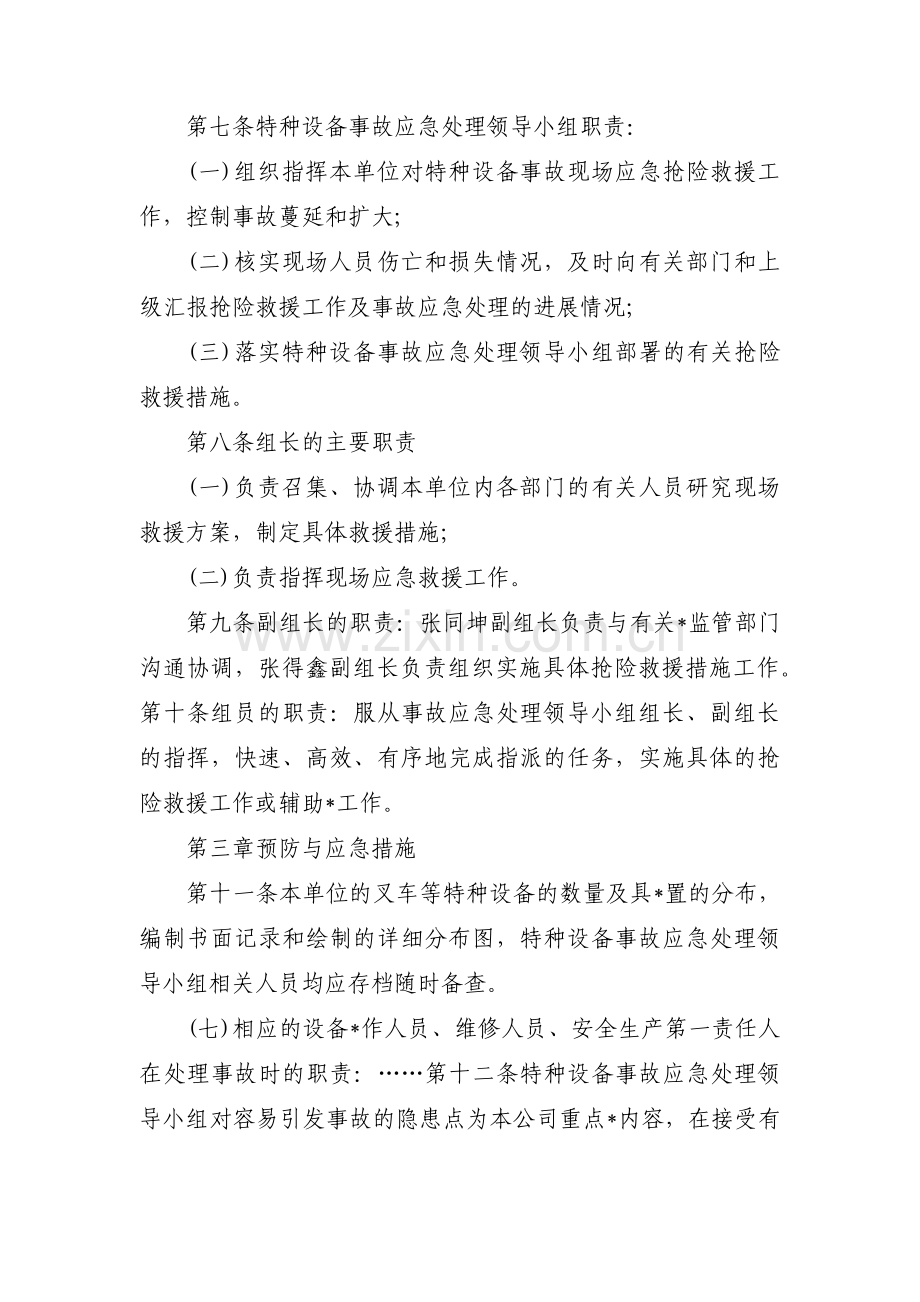 第七条特种设备事故应急处理领导小组职责:

(一)组织指挥本单位对特种设备事故现场应急抢险救援工作，控制事故蔓延和扩大;

(二)核实现场人员伤亡和损失情况，及时向有关部门和上级汇报抢险救援工作及事故应急处理的进展情况;

(三)落实特种设备事故应急处理领导小组部署的有关抢险救援措施。

第八条组长的主要职责

(一)负责召集、协调本单位内各部门的有关人员研究现场救援方案，制定具体救援措施;

(二)负责指挥现场应急救援工作。

第九条副组长的职责：张同坤副组长负责与有关*监管部门沟通协调，张得鑫副组长负责组织实施具体抢险救援措施工作。第十条组员的职责：服从事故应急处理领导小组组长、副组长的指挥，快速、高效、有序地完成指派的任务，实施具体的抢险救援工作或辅助*工作。

第三章预防与应急措施

第十一条本单位的叉车等特种设备的数量及具*置的分布，编制书面记录和绘制的详细分布图，特种设备事故应急处理领导小组相关人员均应存档随时备查。

(七)相应的设备*作人员、维修人员、安全生产第一责任人在处理事故时的职责：……第十二条特种设备事故应急处理领导小组对容易引发事故的隐患点为本公司重点*内容，在接受有

www.zixin.com.cn